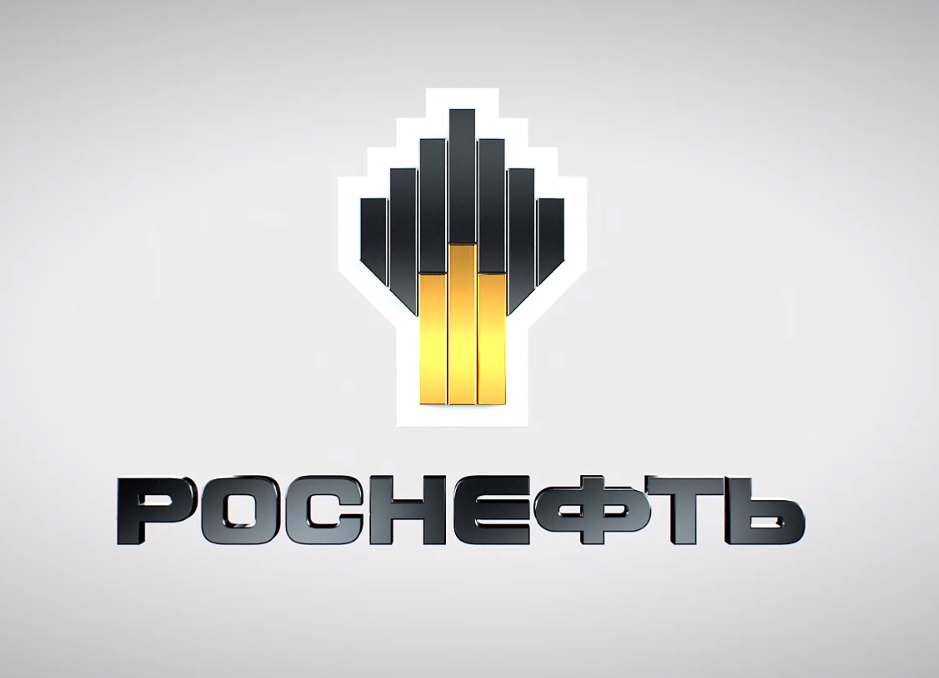 РОСНЕФТЬ